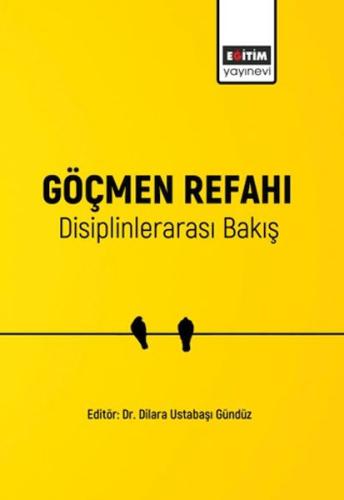 EĞİTİM
yayınevi

GÖÇMEN REFAHI
Disiplinlerarası Bakış

Editör: Dr. Dilara Ustabaşı Gündüz